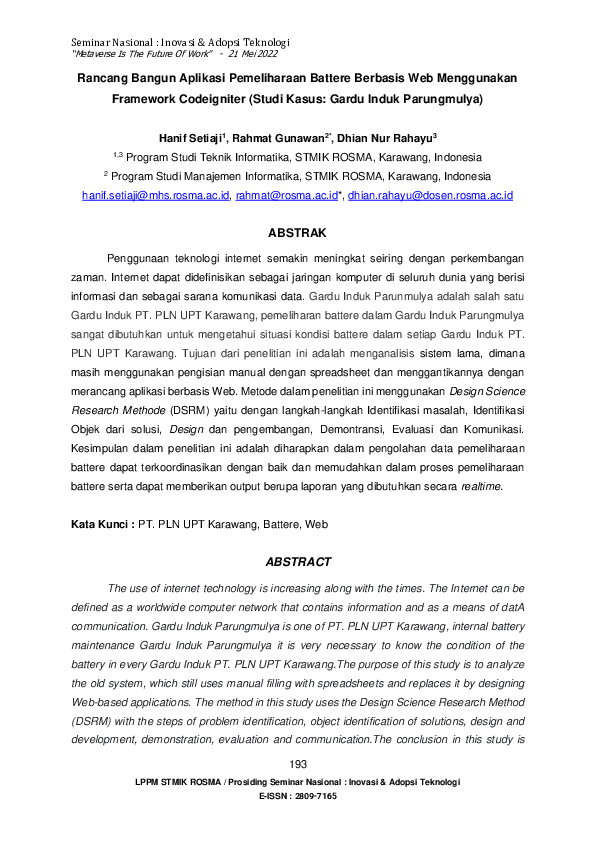 Seminar Nasional : Inovasi & Adopsi Teknologi
"Metaverse Is The Future Of Work" - 21 Mei 2022

Rancang Bangun Aplikasi Pemeliharaan Battere Berbasis Web Menggunakan Framework Codeigniter (Studi Kasus: Gardu Induk Parungmulya)

Hanif Setiaji$^1$, Rahmat Gunawan$^{2*}$, Dhian Nur Rahayu$^3$
$^{1,3}$ Program Studi Teknik Informatika, STMIK ROSMA, Karawang, Indonesia
$^2$ Program Studi Manajemen Informatika, STMIK ROSMA, Karawang, Indonesia
hanif.setiaji@mhs.rosma.ac.id, rahmat@rosma.ac.id*, dhian.rahayu@dosen.rosma.ac.id

ABSTRAK

Penggunaan teknologi internet semakin meningkat seiring dengan perkembangan zaman. Internet dapat didefinisikan sebagai jaringan komputer di seluruh dunia yang berisi informasi dan sebagai sarana komunikasi data. Gardu Induk Parunmulya adalah salah satu Gardu Induk PT. PLN UPT Karawang, pemeliharan battere dalam Gardu Induk Parungmulya sangat dibutuhkan untuk mengetahui situasi kondisi battere dalam setiap Gardu Induk PT. PLN UPT Karawang. Tujuan dari penelitian ini adalah menganalisis sistem lama, dimana masih menggunakan pengisian manual dengan spreadsheet dan menggantikannya dengan merancang aplikasi berbasis Web. Metode dalam penelitian ini menggunakan Design Science Research Methode (DSRM) yaitu dengan langkah-langkah Identifikasi masalah, Identifikasi Objek dari solusi, Design dan pengembangan, Demontransi, Evaluasi dan Komunikasi. Kesimpulan dalam penelitian ini adalah diharapkan dalam pengolahan data pemeliharaan battere dapat terkoordinasikan dengan baik dan memudahkan dalam proses pemeliharaan battere serta dapat memberikan output berupa laporan yang dibutuhkan secara realtime.

Kata Kunci : PT. PLN UPT Karawang, Battere, Web

ABSTRACT

The use of internet technology is increasing along with the times. The Internet can be defined as a worldwide computer network that contains information and as a means of datA communication. Gardu Induk Parungmulya is one of PT. PLN UPT Karawang, internal battery maintenance Gardu Induk Parungmulya it is very necessary to know the condition of the battery in every Gardu Induk PT. PLN UPT Karawang.The purpose of this study is to analyze the old system, which still uses manual filling with spreadsheets and replaces it by designing Web-based applications. The method in this study uses the Design Science Research Method (DSRM) with the steps of problem identification, object identification of solutions, design and development, demonstration, evaluation and communication.The conclusion in this study is

193

LPPM STMIK ROSMA / Prosiding Seminar Nasional : Inovasi & Adopsi Teknologi
E-ISSN : 2809-7165